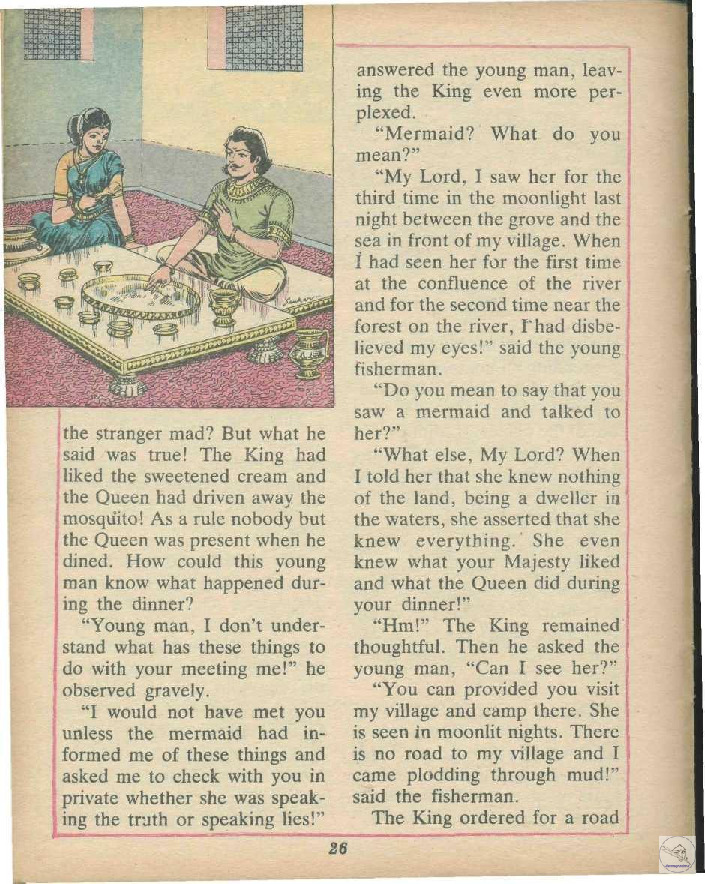 the stranger mad? But what he said was true! The King had liked the sweetened cream and the Queen had driven away the mosquito! As a rule nobody but the Queen was present when he dined. How could this young man know what happened during the dinner?

"Young man, I don't understand what has these things to do with your meeting me!" he observed gravely.

"I would not have met you unless the mermaid had informed me of these things and asked me to check with you in private whether she was speaking the truth or speaking lies!" answered the young man, leaving the King even more perplexed.

"Mermaid? What do you mean?"

"My Lord, I saw her for the third time in the moonlight last night between the grove and the sea in front of my village. When I had seen her for the first time at the confluence of the river and for the second time near the forest on the river, I had disbelieved my eyes!" said the young fisherman.

"Do you mean to say that you saw a mermaid and talked to her?"

"What else, My Lord? When I told her that she knew nothing of the land, being a dweller in the waters, she asserted that she knew everything. She even knew what your Majesty liked and what the Queen did during your dinner!"

"Hm!" The King remained thoughtful. Then he asked the young man, "Can I see her?"

"You can provided you visit my village and camp there. She is seen in moonlit nights. There is no road to my village and I came plodding through mud!" said the fisherman.

The King ordered for a road

26